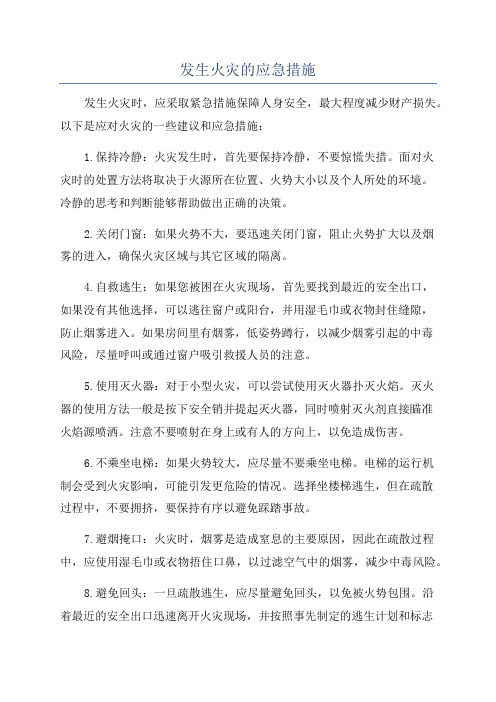 发生火灾的应急措施

发生火灾时，应采取紧急措施保障人身安全，最大程度减少财产损失。以下是应对火灾的一些建议和应急措施：

1.保持冷静：火灾发生时，首先要保持冷静，不要惊慌失措。面对火灾时的处置方法将取决于火源所在位置、火势大小以及个人所处的环境。冷静的思考和判断能够帮助做出正确的决策。

2.关闭门窗：如果火势不大，要迅速关闭门窗，阻止火势扩大以及烟雾的进入，确保火灾区域与其它区域的隔离。

4.自救逃生：如果您被困在火灾现场，首先要找到最近的安全出口，如果没有其他选择，可以逃往窗户或阳台，并用湿毛巾或衣物封住缝隙，防止烟雾进入。如果房间里有烟雾，低姿势蹲行，以减少烟雾引起的中毒风险，尽量呼叫或通过窗户吸引救援人员的注意。

5.使用灭火器：对于小型火灾，可以尝试使用灭火器扑灭火焰。灭火器的使用方法一般是按下安全销并提起灭火器，同时喷射灭火剂直接瞄准火焰源喷洒。注意不要喷射在身上或有人的方向上，以免造成伤害。

6.不乘坐电梯：如果火势较大，应尽量不要乘坐电梯。电梯的运行机制会受到火灾影响，可能引发更危险的情况。选择坐楼梯逃生，但在疏散过程中，不要拥挤，要保持有序以避免踩踏事故。

7.避烟掩口：火灾时，烟雾是造成窒息的主要原因，因此在疏散过程中，应使用湿毛巾或衣物捂住口鼻，以过滤空气中的烟雾，减少中毒风险。

8.避免回头：一旦疏散逃生，应尽量避免回头，以免被火势包围。沿着最近的安全出口迅速离开火灾现场，并按照事先制定的逃生计划和标志